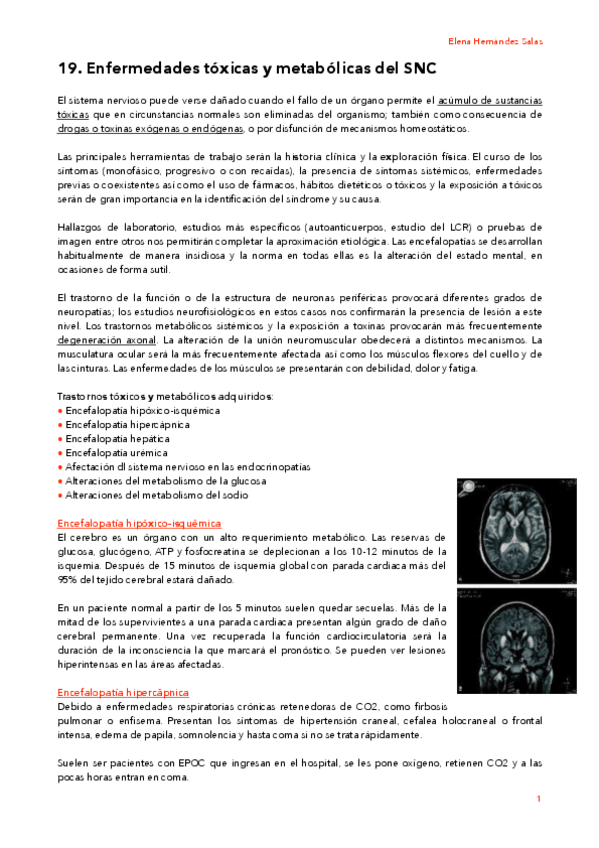 Elena Hernandez Salas

19. Enfermedades tóxicas y metabólicas del SNC

El sistema nervioso puede verse dañado cuando el fallo de un órgano permite el acúmulo de sustancias tóxicas que en circunstancias normales son eliminadas del organismo; también como consecuencia de drogas o toxinas exógenas o endógenas, o por disfunción de mecanismos homeostáticos.

Las principales herramientas de trabajo serán la historia clínica y la exploración física. El curso de los síntomas (monofásico, progresivo o con recaídas), la presencia de síntomas sistémicos, enfermedades previas o coexistentes así como el uso de fármacos, hábitos dietéticos o tóxicos y la exposición a tóxicos serán de gran importancia en la identificación del síndrome y su causa.

Hallazgos de laboratorio, estudios más específicos (autoanticuerpos, estudio del LCR) o pruebas de imagen entre otros nos permitirán completar la aproximación etiológica. Las encefalopatías se desarrollan habitualmente de manera insidiosa y la norma en todas ellas es la alteración del estado mental, en ocasiones de forma sutil.

El trastorno de la función o de la estructura de neuronas periféricas provocará diferentes grados de neuropatías; los estudios neurofisiológicos en estos casos nos confirmarán la presencia de lesión a este nivel. Los trastornos metabólicos sistémicos y la exposición a toxinas provocarán más frecuentemente degeneración axonal. La alteración de la unión neuromuscular obedecerá a distintos mecanismos. La musculatura ocular será la más frecuentemente afectada así como los músculos flexores del cuello y de las cinturas. Las enfermedades de los músculos se presentarán con debilidad, dolor y fatiga.

Trastornos tóxicos y metabólicos adquiridos:
• Encefalopatía hipóxico-isquémica
• Encefalopatía hipercápnica
• Encefalopatía hepática
• Encefalopatía urémica
• Afectación dl sistema nervioso en las endocrinopatías
• Alteraciones del metabolismo de la glucosa
• Alteraciones del metabolismo del sodio

Encefalopatía hipóxico-isquémica
El cerebro es un órgano con un alto requerimiento metabólico. Las reservas de glucosa, glucógeno, ATP y fosfocreatina se deplecionan a los 10-12 minutos de la isquemia. Después de 15 minutos de isquemia global con parada cardiaca más del 95% del tejido cerebral estará dañado.

En un paciente normal a partir de los 5 minutos suelen quedar secuelas. Más de la mitad de los supervivientes a una parada cardiaca presentan algún grado de daño cerebral permanente. Una vez recuperada la función cardiocirculatoria será la duración de la inconsciencia la que marcará el pronóstico. Se pueden ver lesiones hiperintensas en las áreas afectadas.

Encefalopatía hipercápnica
Debido a enfermedades respiratorias crónicas retenedoras de CO2, como firbosis pulmonar o enfisema. Presentan los síntomas de hipertensión craneal, cefalea holocraneal o frontal intensa, edema de papila, somnolencia y hasta coma si no se trata rápidamente.

Suelen ser pacientes con EPOC que ingresan en el hospital, se les pone oxígeno, retienen CO2 y a las pocas horas entran en coma.

1